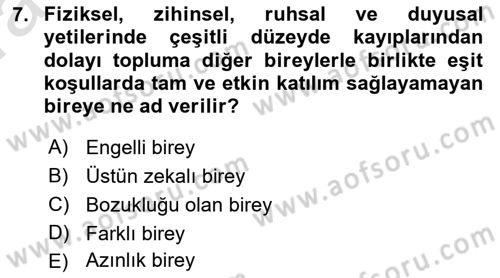 7. Fiziksel, zihinsel, ruhsal ve duyusal yetilerinde çeşitli düzeyde kayıplarından dolayı topluma diğer bireylerle birlikte eşit koşullarda tam ve etkin katılım sağlayamayan bireye ne ad verilir?

A) Engelli birey
B) Üstün zekalı birey
C) Bozukluğu olan birey
D) Farklı birey
E) Azınlık birey

www.aofsoru.com